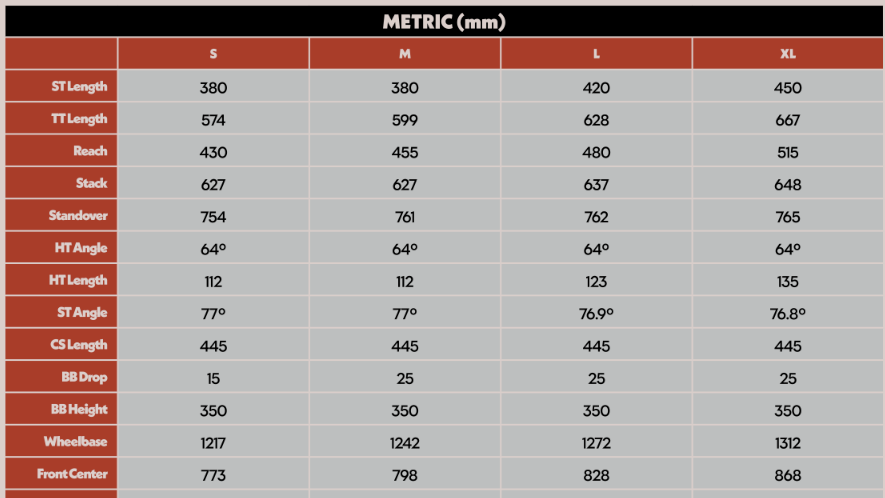 METRIC (mm)

| | S | M | L | XL |
|---|---|---|---|---|
| ST Length | 380 | 380 | 420 | 450 |
| TT Length | 574 | 599 | 628 | 667 |
| Reach | 430 | 455 | 480 | 515 |
| Stack | 627 | 627 | 637 | 648 |
| Standover | 754 | 761 | 762 | 765 |
| HT Angle | 64º | 64º | 64º | 64º |
| HT Length | 112 | 112 | 123 | 135 |
| ST Angle | 77º | 77º | 76.9º | 76.8º |
| CS Length | 445 | 445 | 445 | 445 |
| BB Drop | 15 | 25 | 25 | 25 |
| BB Height | 350 | 350 | 350 | 350 |
| Wheelbase | 1217 | 1242 | 1272 | 1312 |
| Front Center | 773 | 798 | 828 | 868 |